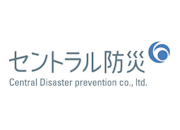 セントラル防災
Central Disaster prevention co., ltd.